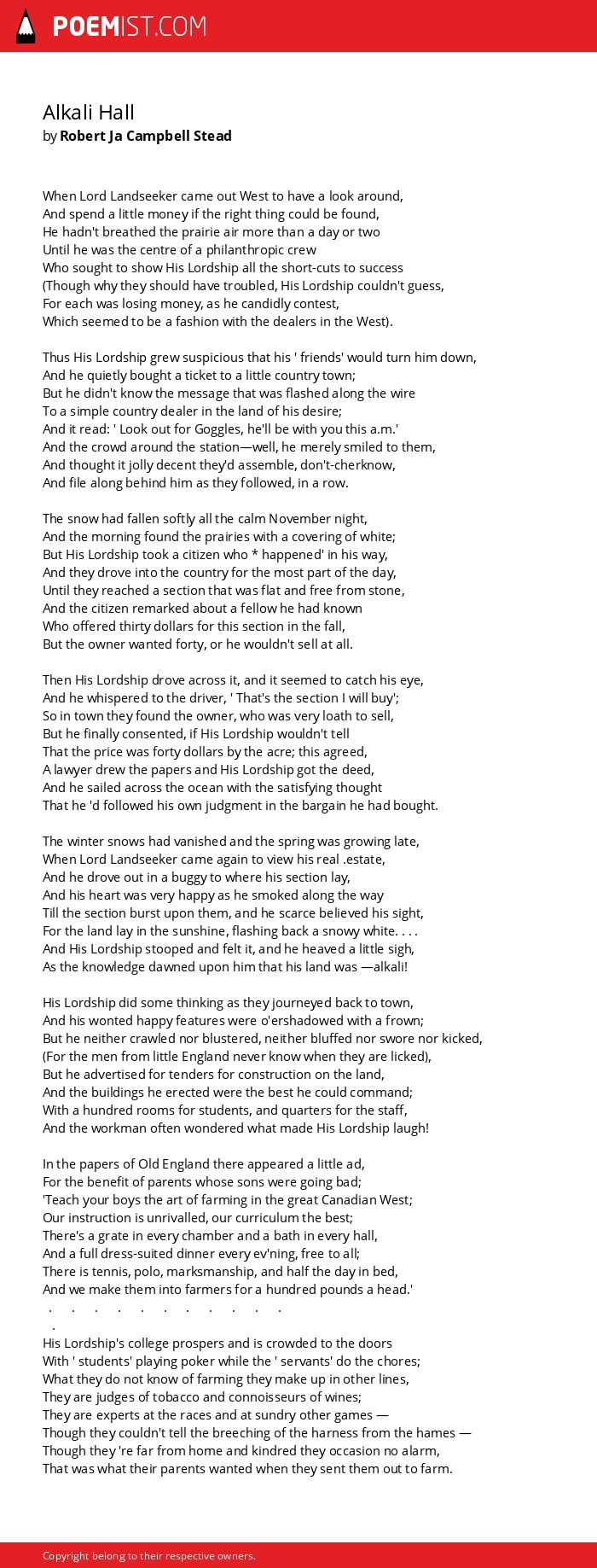 POEMIST.COM

Alkali Hall
by Robert Ja Campbell Stead

When Lord Landseeker came out West to have a look around,
And spend a little money if the right thing could be found,
He hadn't breathed the prairie air more than a day or two
Until he was the centre of a philanthropic crew
Who sought to show His Lordship all the short-cuts to success
(Though why they should have troubled, His Lordship couldn't guess,
For each was losing money, as he candidly contest,
Which seemed to be a fashion with the dealers in the West).

Thus His Lordship grew suspicious that his ' friends' would turn him down,
And he quietly bought a ticket to a little country town;
But he didn't know the message that was flashed along the wire
To a simple country dealer in the land of his desire;
And it read: ' Look out for Goggles, he'll be with you this a.m.'
And the crowd around the station—well, he merely smiled to them,
And thought it jolly decent they'd assemble, don't-cherknow,
And file along behind him as they followed, in a row.

The snow had fallen softly all the calm November night,
And the morning found the prairies with a covering of white;
But His Lordship took a citizen who * happened' in his way,
And they drove into the country for the most part of the day,
Until they reached a section that was flat and free from stone,
And the citizen remarked about a fellow he had known
Who offered thirty dollars for this section in the fall,
But the owner wanted forty, or he wouldn't sell at all.

Then His Lordship drove across it, and it seemed to catch his eye,
And he whispered to the driver, ' That's the section I will buy';
So in town they found the owner, who was very loath to sell,
But he finally consented, if His Lordship wouldn't tell
That the price was forty dollars by the acre; this agreed,
A lawyer drew the papers and His Lordship got the deed,
And he sailed across the ocean with the satisfying thought
That he 'd followed his own judgment in the bargain he had bought.

The winter snows had vanished and the spring was growing late,
When Lord Landseeker came again to view his real .estate,
And he drove out in a buggy to where his section lay,
And his heart was very happy as he smoked along the way
Till the section burst upon them, and he scarce believed his sight,
For the land lay in the sunshine, flashing back a snowy white. . . .
And His Lordship stooped and felt it, and he heaved a little sigh,
As the knowledge dawned upon him that his land was —alkali!

His Lordship did some thinking as they journeyed back to town,
And his wonted happy features were o'ershadowed with a frown;
But he neither crawled nor blustered, neither bluffed nor swore nor kicked,
(For the men from little England never know when they are licked),
But he advertised for tenders for construction on the land,
And the buildings he erected were the best he could command;
With a hundred rooms for students, and quarters for the staff,
And the workman often wondered what made His Lordship laugh!

In the papers of Old England there appeared a little ad,
For the benefit of parents whose sons were going bad;
'Teach your boys the art of farming in the great Canadian West;
Our instruction is unrivalled, our curriculum the best;
There's a grate in every chamber and a bath in every hall,
And a full dress-suited dinner every ev'ning, free to all;
There is tennis, polo, marksmanship, and half the day in bed,
And we make them into farmers for a hundred pounds a head.'
. . . . . . . . . . . .
His Lordship's college prospers and is crowded to the doors
With ' students' playing poker while the ' servants' do the chores;
What they do not know of farming they make up in other lines,
They are judges of tobacco and connoisseurs of wines;
They are experts at the races and at sundry other games —
Though they couldn't tell the breeching of the harness from the hames —
Though they 're far from home and kindred they occasion no alarm,
That was what their parents wanted when they sent them out to farm.

Copyright belong to their respective owners.